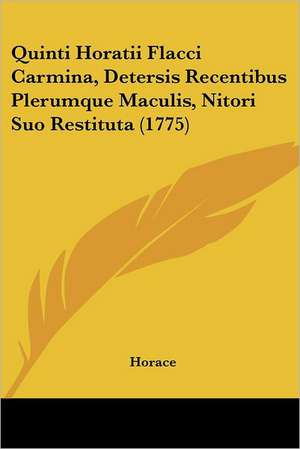 Quinti Horatii Flacci Carmina, Detersis Recentibus Plerumque Maculis, Nitori Suo Restituta (1775)

Horace